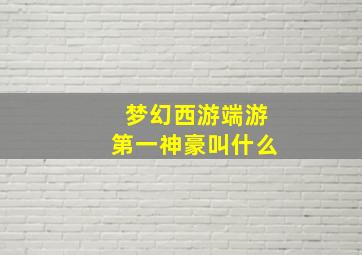 梦幻西游端游
第一神豪叫什么